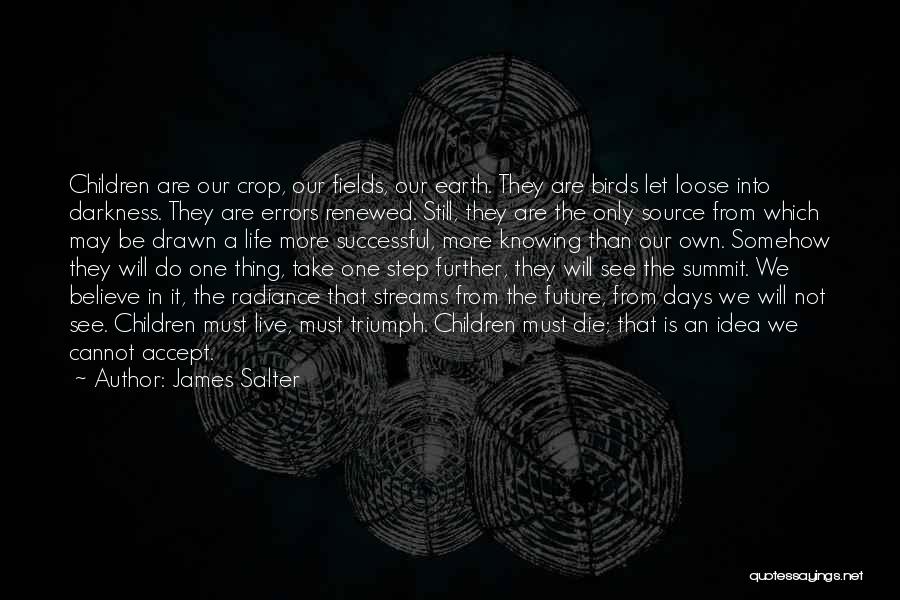 Children are our crop, our fields, our earth. They are birds let loose into darkness. They are errors renewed. Still, they are the only source from which may be drawn a life more successful, more knowing than our own. Somehow they will do one thing, take one step further, they will see the summit. We believe in it, the radiance that streams from the future, from days we will not see. Children must live, must triumph. Children must die; that is an idea we cannot accept.

~ Author: James Salter

quotessayings.net